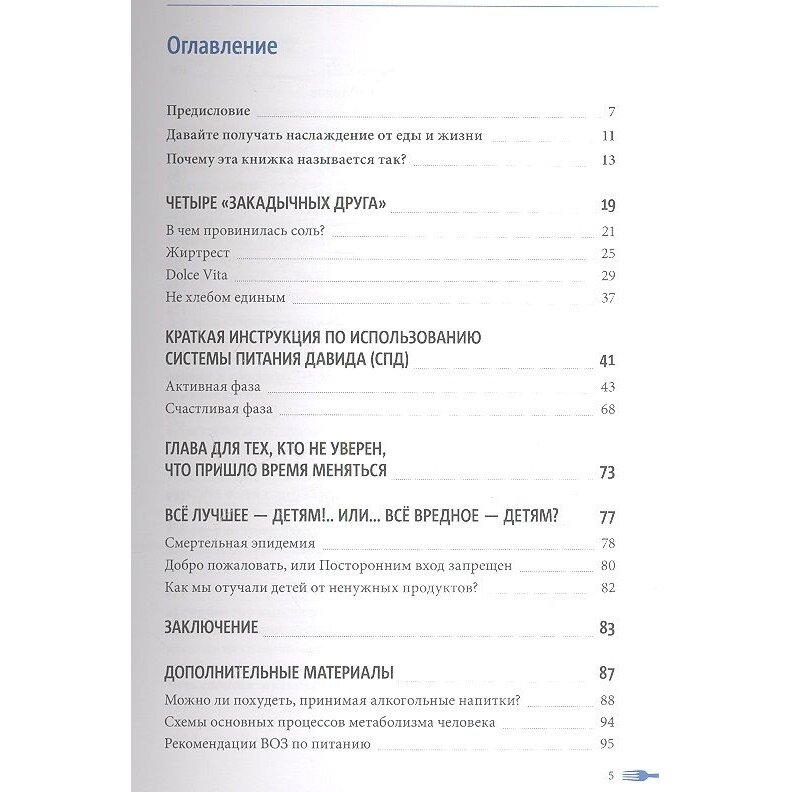 Оглавление

Предисловие 7
Давайте получать наслаждение от еды и жизни 11
Почему эта книжка называется так? 13

ЧЕТЫРЕ «ЗАКАДЫЧНЫХ ДРУГА» 19
В чем провинилась соль? 21
Жиртрест 25
Dolce Vita 29
Не хлебом единым 37

КРАТКАЯ ИНСТРУКЦИЯ ПО ИСПОЛЬЗОВАНИЮ СИСТЕМЫ ПИТАНИЯ ДАВИДА (СПД) 41
Активная фаза 43
Счастливая фаза 68

ГЛАВА ДЛЯ ТЕХ, КТО НЕ УВЕРЕН, ЧТО ПРИШЛО ВРЕМЯ МЕНЯТЬСЯ 73

ВСЁ ЛУЧШЕЕ — ДЕТЯМ!.. ИЛИ... ВСЁ ВРЕДНОЕ — ДЕТЯМ? 77
Смертельная эпидемия 78
Добро пожаловать, или Посторонним вход запрещен 80
Как мы отучали детей от ненужных продуктов? 82

ЗАКЛЮЧЕНИЕ 83

ДОПОЛНИТЕЛЬНЫЕ МАТЕРИАЛЫ 87
Можно ли похудеть, принимая алкогольные напитки? 88
Схемы основных процессов метаболизма человека 94
Рекомендации ВОЗ по питанию 95

5